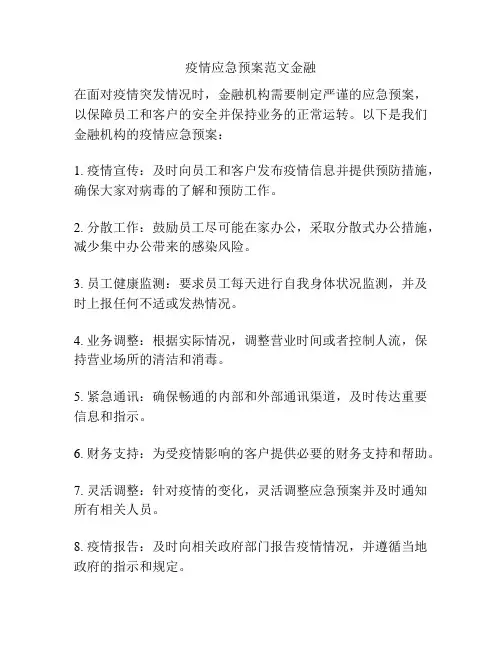 疫情应急预案范文金融

在面对疫情突发情况时，金融机构需要制定严谨的应急预案，以保障员工和客户的安全并保持业务的正常运转。以下是我们金融机构的疫情应急预案：

1. 疫情宣传：及时向员工和客户发布疫情信息并提供预防措施，确保大家对病毒的了解和预防工作。

2. 分散工作：鼓励员工尽可能在家办公，采取分散式办公措施，减少集中办公带来的感染风险。

3. 员工健康监测：要求员工每天进行自我身体状况监测，并及时上报任何不适或发热情况。

4. 业务调整：根据实际情况，调整营业时间或者控制人流，保持营业场所的清洁和消毒。

5. 紧急通讯：确保畅通的内部和外部通讯渠道，及时传达重要信息和指示。

6. 财务支持：为受疫情影响的客户提供必要的财务支持和帮助。

7. 灵活调整：针对疫情的变化，灵活调整应急预案并及时通知所有相关人员。

8. 疫情报告：及时向相关政府部门报告疫情情况，并遵循当地政府的指示和规定。